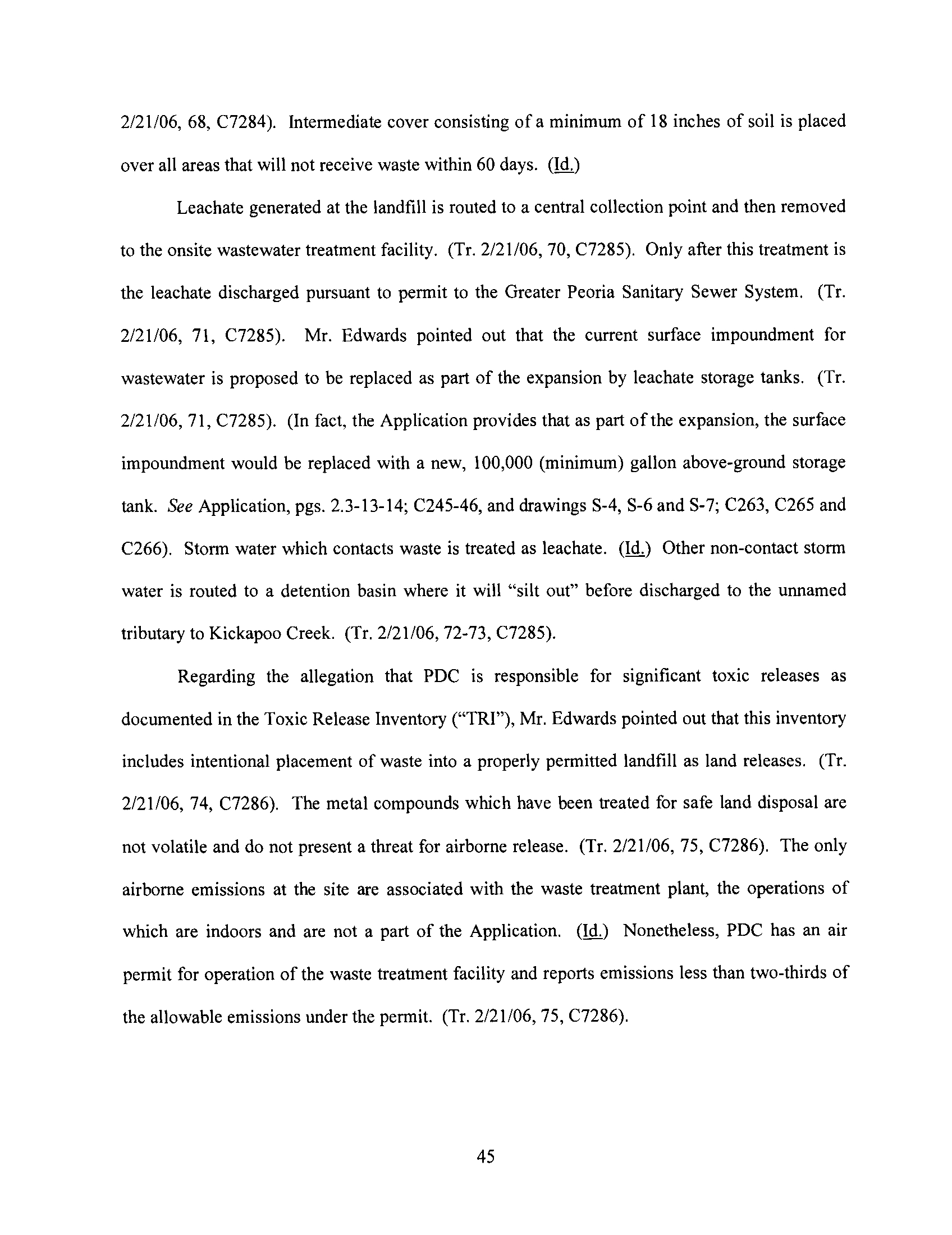 2/21/06, 68, C7284). Intermediate cover consisting of a minimum of 18 inches of soil is placed over all areas that will not receive waste within 60 days. (Id.)

Leachate generated at the landfill is routed to a central collection point and then removed to the onsite wastewater treatment facility. (Tr. 2/21/06, 70, C7285). Only after this treatment is the leachate discharged pursuant to permit to the Greater Peoria Sanitary Sewer System. (Tr. 2/21/06, 71, C7285). Mr. Edwards pointed out that the current surface impoundment for wastewater is proposed to be replaced as part of the expansion by leachate storage tanks. (Tr. 2/21/06, 71, C7285). (In fact, the Application provides that as part of the expansion, the surface impoundment would be replaced with a new, 100,000 (minimum) gallon above-ground storage tank. See Application, pgs. 2.3-13-14; C245-46, and drawings S-4, S-6 and S-7; C263, C265 and C266). Storm water which contacts waste is treated as leachate. (Id.) Other non-contact storm water is routed to a detention basin where it will "silt out" before discharged to the unnamed tributary to Kickapoo Creek. (Tr. 2/21/06, 72-73, C7285).

Regarding the allegation that PDC is responsible for significant toxic releases as documented in the Toxic Release Inventory ("TRI"), Mr. Edwards pointed out that this inventory includes intentional placement of waste into a properly permitted landfill as land releases. (Tr. 2/21/06, 74, C7286). The metal compounds which have been treated for safe land disposal are not volatile and do not present a threat for airborne release. (Tr. 2/21/06, 75, C7286). The only airborne emissions at the site are associated with the waste treatment plant, the operations of which are indoors and are not a part of the Application. (Id.) Nonetheless, PDC has an air permit for operation of the waste treatment facility and reports emissions less than two-thirds of the allowable emissions under the permit. (Tr. 2/21/06, 75, C7286).

45